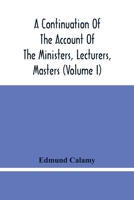 A Continuation Of The Account Of The Ministers, Lecturers, Masters (Volume I)

Edmund Calamy